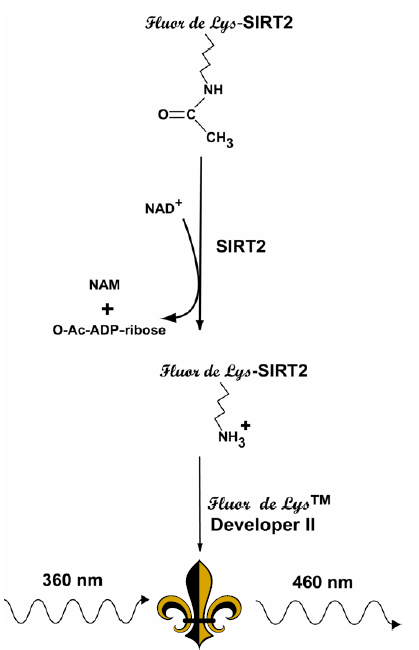 Fluor de Lys-SIRT2

NH

O=C

$CH_3$

$NAD^+$

SIRT2

NAM

+

O-Ac-ADP-ribose

Fluor de Lys-SIRT2

$NH_3^+$

Fluor de Lys™

Developer II

360 nm

460 nm